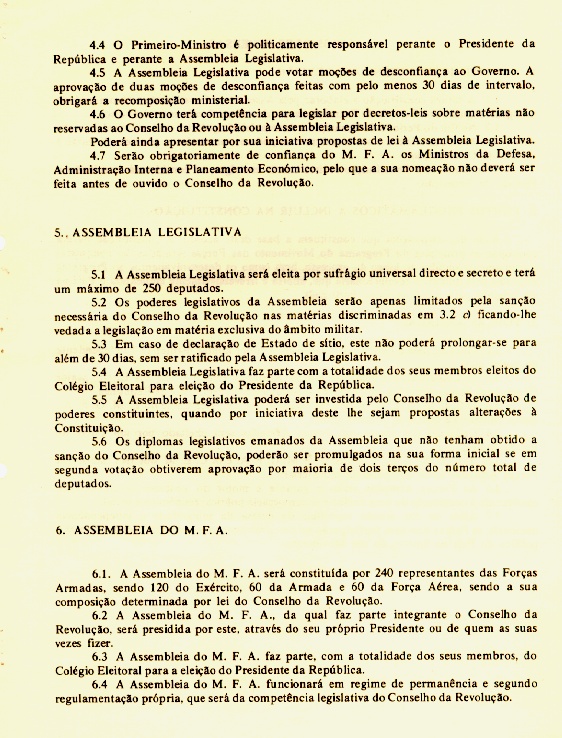 4.4 O Primeiro-Ministro é politicamente responsável perante o Presidente da República e perante a Assembleia Legislativa.

4.5 A Assembleia Legislativa pode votar moções de desconfiança ao Governo. A aprovação de duas moções de desconfiança feitas com pelo menos 30 dias de intervalo, obrigará a recomposição ministerial.

4.6 O Governo terá competência para legislar por decretos-leis sobre matérias não reservadas ao Conselho da Revolução ou à Assembleia Legislativa.

Poderá ainda apresentar por sua iniciativa propostas de lei à Assembleia Legislativa.

4.7 Serão obrigatoriamente de confiança do M. F. A. os Ministros da Defesa, Administração Interna e Planeamento Económico, pelo que a sua nomeação não deverá ser feita antes de ouvido o Conselho da Revolução.

5.. ASSEMBLEIA LEGISLATIVA

5.1 A Assembleia Legislativa será eleita por sufrágio universal directo e secreto e terá um máximo de 250 deputados.

5.2 Os poderes legislativos da Assembleia serão apenas limitados pela sanção necessária do Conselho da Revolução nas matérias discriminadas em 3.2 c) ficando-lhe vedada a legislação em matéria exclusiva do âmbito militar.

5.3 Em caso de declaração de Estado de sítio, este não poderá prolongar-se para além de 30 dias, sem ser ratificado pela Assembleia Legislativa.

5.4 A Assembleia Legislativa faz parte com a totalidade dos seus membros eleitos do Colégio Eleitoral para eleição do Presidente da República.

5.5 A Assembleia Legislativa poderá ser investida pelo Conselho da Revolução de poderes constituintes, quando por iniciativa deste lhe sejam propostas alterações à Constituição.

5.6 Os diplomas legislativos emanados da Assembleia que não tenham obtido a sanção do Conselho da Revolução, poderão ser promulgados na sua forma inicial se em segunda votação obtiverem aprovação por maioria de dois terços do número total de deputados.

6. ASSEMBLEIA DO M. F. A.

6.1. A Assembleia do M. F. A. será constituída por 240 representantes das Forças Armadas, sendo 120 do Exército, 60 da Armada e 60 da Força Aérea, sendo a sua composição determinada por lei do Conselho da Revolução.

6.2 A Assembleia do M. F. A., da qual faz parte integrante o Conselho da Revolução, será presidida por este, através do seu próprio Presidente ou de quem as suas vezes fizer.

6.3 A Assembleia do M. F. A. faz parte, com a totalidade dos seus membros, do Colégio Eleitoral para a eleição do Presidente da República.

6.4 A Assembleia do M. F. A. funcionará em regime de permanência e segundo regulamentação própria, que será da competência legislativa do Conselho da Revolução.